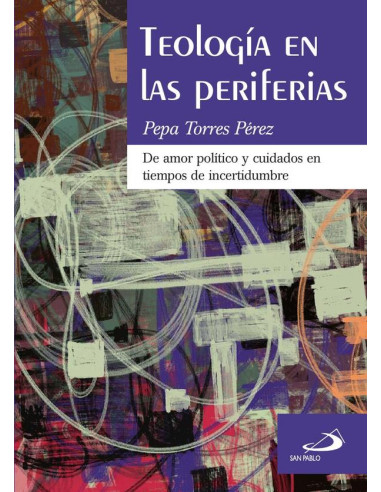 Teología en las periferias

Pepa Torres Pérez

De amor político y cuidados en tiempos de incertidumbre

SAN PABLO